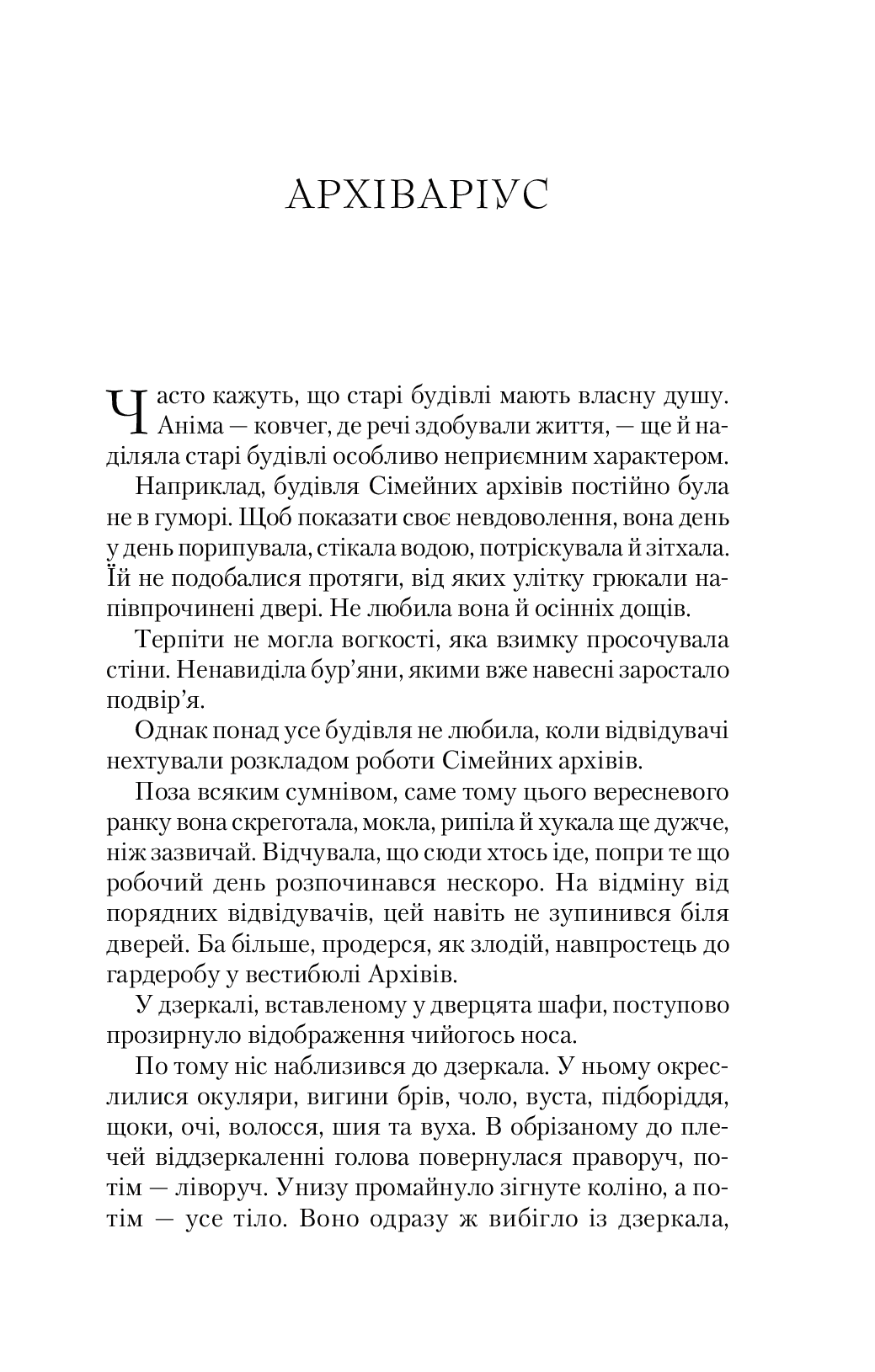 АРХІВАРІУС

Часто кажуть, що старі будівлі мають власну душу. Аніма — ковчег, де речі здобували життя, — ще й наділяла старі будівлі особливо неприємним характером.

Наприклад, будівля Сімейних архівів постійно була не в гуморі. Щоб показати своє невдоволення, вона день у день порипувала, стікала водою, потріскувала й зітхала. Їй не подобалися протяги, від яких улітку грюкали напівпрочинені двері. Не любила вона й осінніх дощів.

Терпіти не могла вогкості, яка взимку просочувала стіни. Ненавиділа бур'яни, якими вже навесні заростало подвір'я.

Однак понад усе будівля не любила, коли відвідувачі нехтували розкладом роботи Сімейних архівів.

Поза всяким сумнівом, саме тому цього вересневого ранку вона скреготала, мокла, рипіла й хукала ще дужче, ніж зазвичай. Відчувала, що сюди хтось іде, попри те що робочий день розпочинався нескоро. На відміну від порядних відвідувачів, цей навіть не зупинився біля дверей. Ба більше, продерся, як злодій, навпростець до гардеробу у вестибюлі Архівів.

У дзеркалі, вставленому у дверцята шафи, поступово прозирнуло відображення чийогось носа.

По тому ніс наблизився до дзеркала. У ньому окреслилися окуляри, вигини брів, чоло, вуста, підборіддя, щоки, очі, волосся, шия та вуха. В обрізаному до плечей віддзеркаленні голова повернулася праворуч, потім — ліворуч. Унизу промайнуло зігнуте коліно, а потім — усе тіло. Воно одразу ж вибігло із дзеркала,